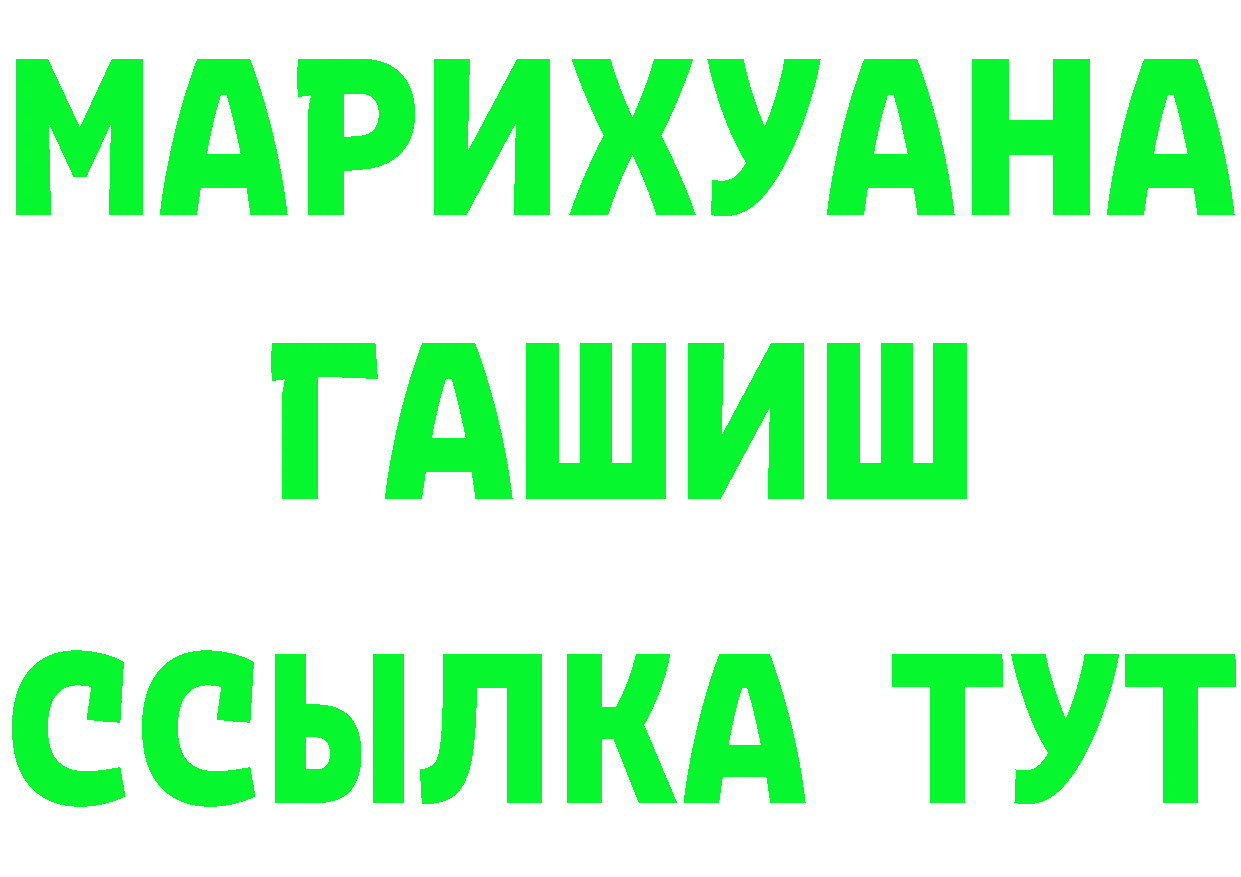 МАРИХУАНА
ГАШИШ
ССЫЛКА ТУТ